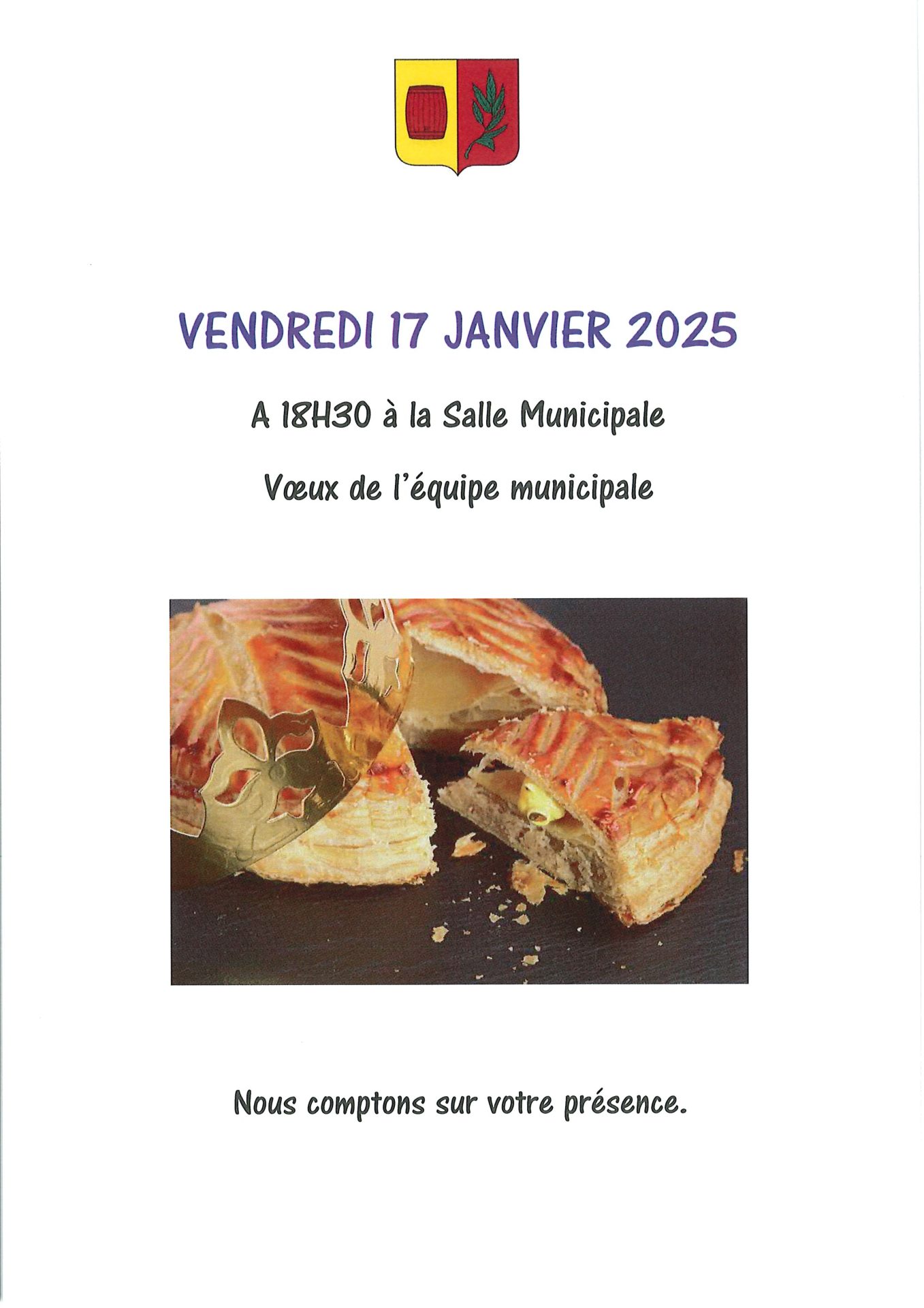 VENDREDI 17 JANVIER 2025

A 18H30 à la Salle Municipale

Vœux de l'équipe municipale

Nous comptons sur votre présence.